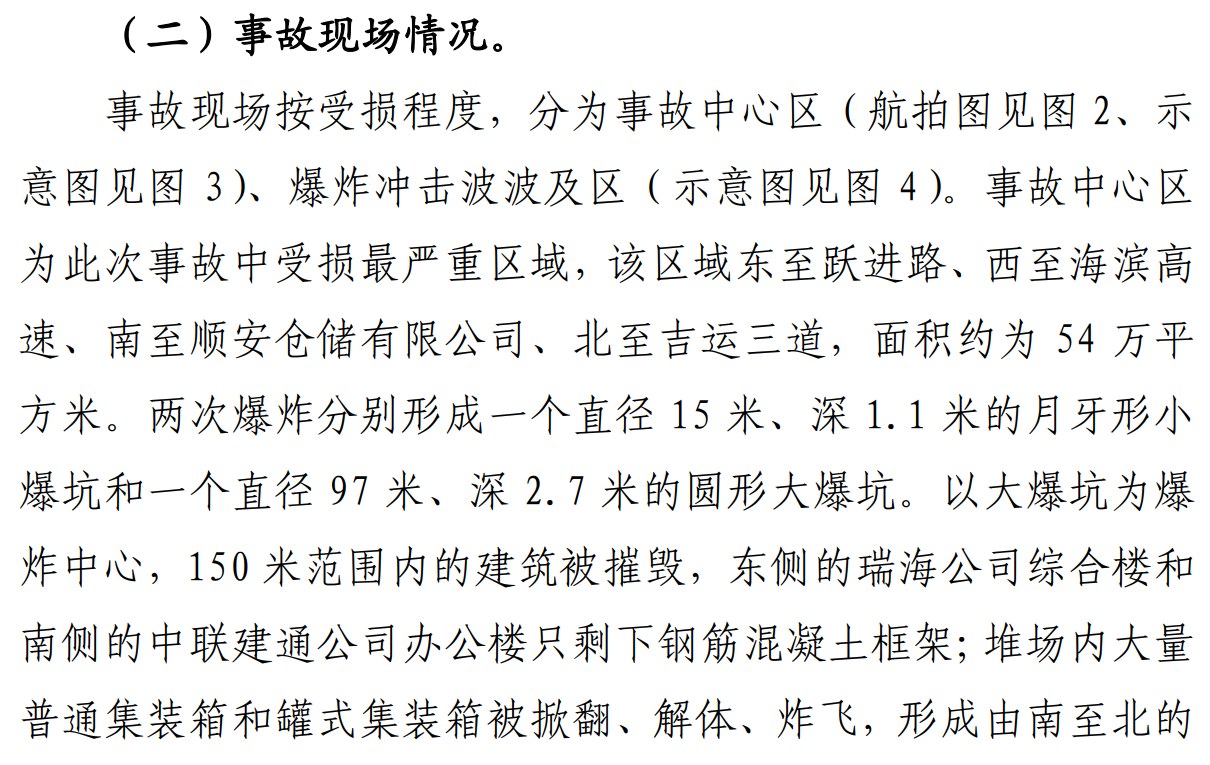 （二）事故现场情况。

事故现场按受损程度，分为事故中心区（航拍图见图 2、示意图见图 3）、爆炸冲击波波及区（示意图见图 4）。事故中心区为此次事故中受损最严重区域，该区域东至跃进路、西至海滨高速、南至顺安仓储有限公司、北至吉运三道，面积约为 54 万平方米。两次爆炸分别形成一个直径 15 米、深 1.1 米的月牙形小爆坑和一个直径 97 米、深 2.7 米的圆形大爆坑。以大爆坑为爆炸中心，150 米范围内的建筑被摧毁，东侧的瑞海公司综合楼和南侧的中联建通公司办公楼只剩下钢筋混凝土框架；堆场内大量普通集装箱和罐式集装箱被掀翻、解体、炸飞，形成由南至北的